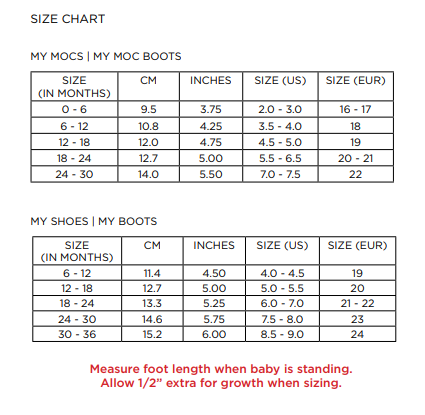 SIZE CHART

MY MOCS | MY MOC BOOTS

| SIZE (IN MONTHS) | CM | INCHES | SIZE (US) | SIZE (EUR) |
|---|---|---|---|---|
| 0 - 6 | 9.5 | 3.75 | 2.0 - 3.0 | 16 - 17 |
| 6 - 12 | 10.8 | 4.25 | 3.5 - 4.0 | 18 |
| 12 - 18 | 12.0 | 4.75 | 4.5 - 5.0 | 19 |
| 18 - 24 | 12.7 | 5.00 | 5.5 - 6.5 | 20 - 21 |
| 24 - 30 | 14.0 | 5.50 | 7.0 - 7.5 | 22 |

MY SHOES | MY BOOTS

| SIZE (IN MONTHS) | CM | INCHES | SIZE (US) | SIZE (EUR) |
|---|---|---|---|---|
| 6 - 12 | 11.4 | 4.50 | 4.0 - 4.5 | 19 |
| 12 - 18 | 12.7 | 5.00 | 5.0 - 5.5 | 20 |
| 18 - 24 | 13.3 | 5.25 | 6.0 - 7.0 | 21 - 22 |
| 24 - 30 | 14.6 | 5.75 | 7.5 - 8.0 | 23 |
| 30 - 36 | 15.2 | 6.00 | 8.5 - 9.0 | 24 |

Measure foot length when baby is standing.
Allow 1/2” extra for growth when sizing.